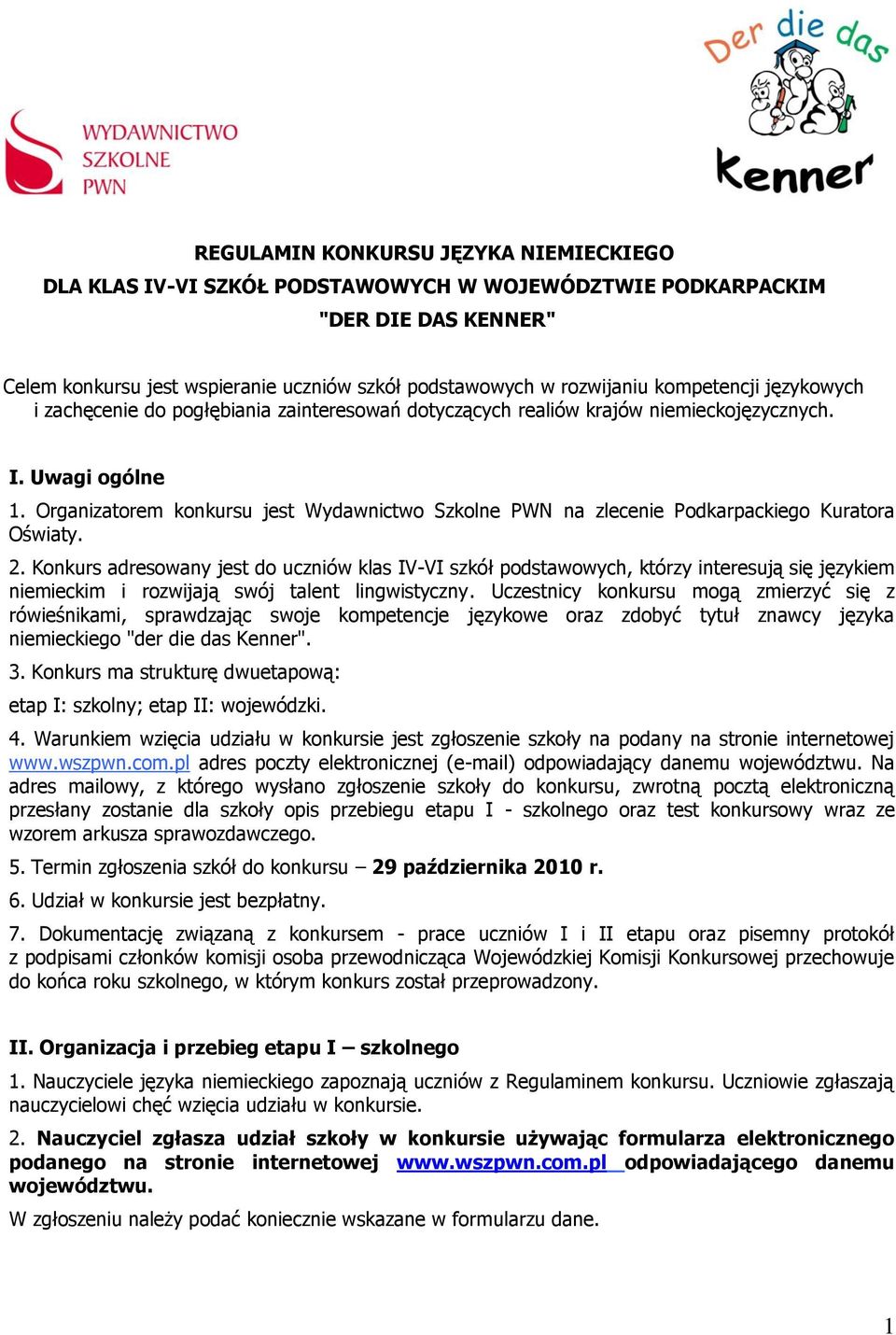 WYDAWNICTWO SZKOLNE PWN

Der die das Kenner

REGULAMIN KONKURSU JĘZYKA NIEMIECKIEGO
DLA KLAS IV-VI SZKÓŁ PODSTAWOWYCH W WOJEWÓDZTWIE PODKARPACKIM
"DER DIE DAS KENNER"

Celem konkursu jest wspieranie uczniów szkół podstawowych w rozwijaniu kompetencji językowych i zachęcenie do pogłębiania zainteresowań dotyczących realiów krajów niemieckojęzycznych.

I. Uwagi ogólne
1. Organizatorem konkursu jest Wydawnictwo Szkolne PWN na zlecenie Podkarpackiego Kuratora Oświaty.
2. Konkurs adresowany jest do uczniów klas IV-VI szkół podstawowych, którzy interesują się językiem niemieckim i rozwijają swój talent lingwistyczny. Uczestnicy konkursu mogą zmierzyć się z rówieśnikami, sprawdzając swoje kompetencje językowe oraz zdobyć tytuł znawcy języka niemieckiego "der die das Kenner".
3. Konkurs ma strukturę dwuetapową:
etap I: szkolny; etap II: wojewódzki.
4. Warunkiem wzięcia udziału w konkursie jest zgłoszenie szkoły na podany na stronie internetowej www.wszpwn.com.pl adres poczty elektronicznej (e-mail) odpowiadający danemu województwu. Na adres mailowy, z którego wysłano zgłoszenie szkoły do konkursu, zwrotną pocztą elektroniczną przesłany zostanie dla szkoły opis przebiegu etapu I - szkolnego oraz test konkursowy wraz ze wzorem arkusza sprawozdawczego.
5. Termin zgłoszenia szkół do konkursu – 29 października 2010 r.
6. Udział w konkursie jest bezpłatny.
7. Dokumentację związaną z konkursem - prace uczniów I i II etapu oraz pisemny protokół z podpisami członków komisji osoba przewodnicząca Wojewódzkiej Komisji Konkursowej przechowuje do końca roku szkolnego, w którym konkurs został przeprowadzony.

II. Organizacja i przebieg etapu I – szkolnego
1. Nauczyciele języka niemieckiego zapoznają uczniów z Regulaminem konkursu. Uczniowie zgłaszają nauczycielowi chęć wzięcia udziału w konkursie.
2. Nauczyciel zgłasza udział szkoły w konkursie używając formularza elektronicznego podanego na stronie internetowej www.wszpwn.com.pl odpowiadającego danemu województwu.
W zgłoszeniu należy podać koniecznie wskazane w formularzu dane.

1